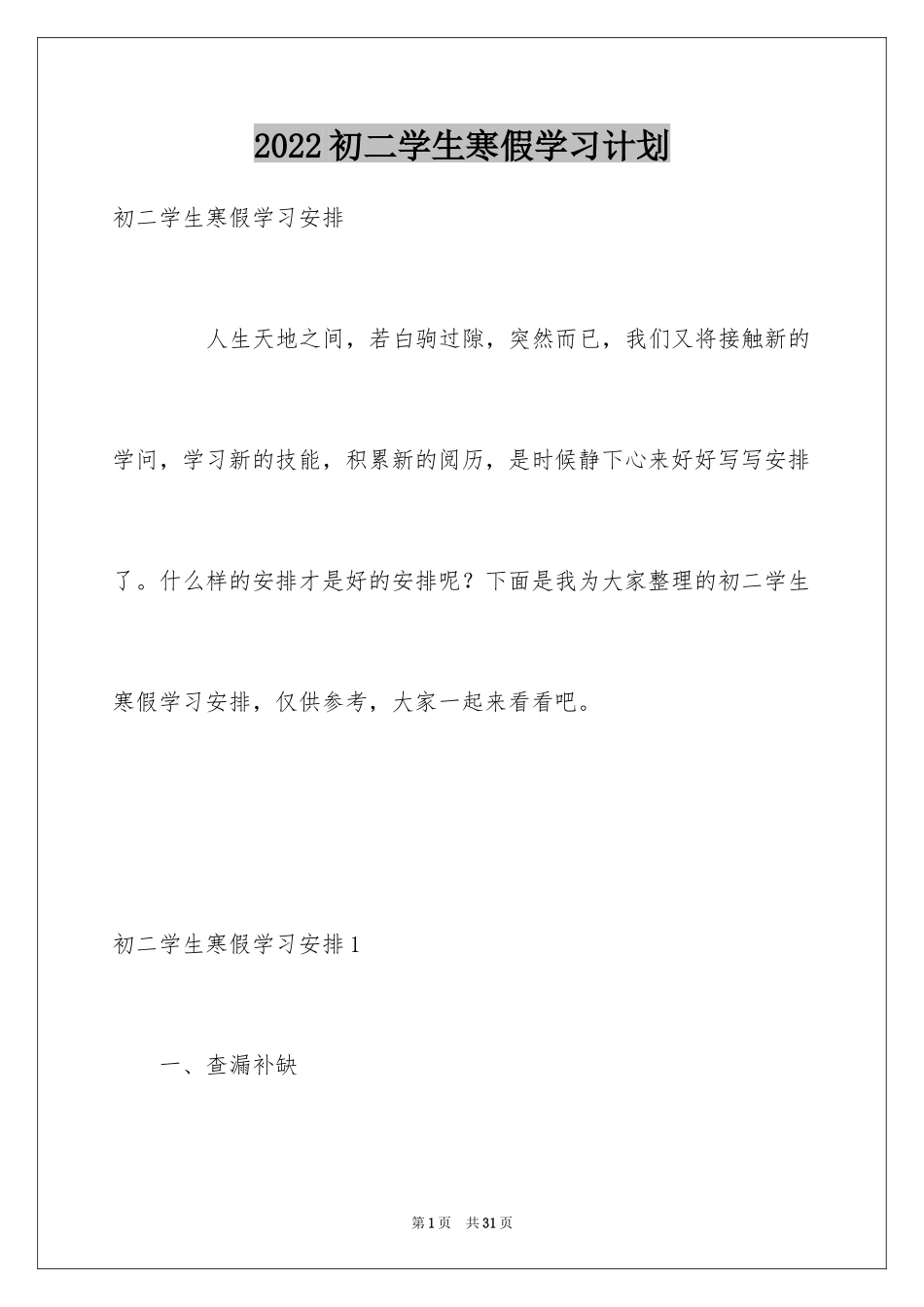 2022初二学生寒假学习计划

初二学生寒假学习安排

人生天地之间，若白驹过隙，突然而已，我们又将接触新的学问，学习新的技能，积累新的阅历，是时候静下心来好好写写安排了。什么样的安排才是好的安排呢？下面是我为大家整理的初二学生寒假学习安排，仅供参考，大家一起来看看吧。

初二学生寒假学习安排1

一、查漏补缺

第1页　共31页